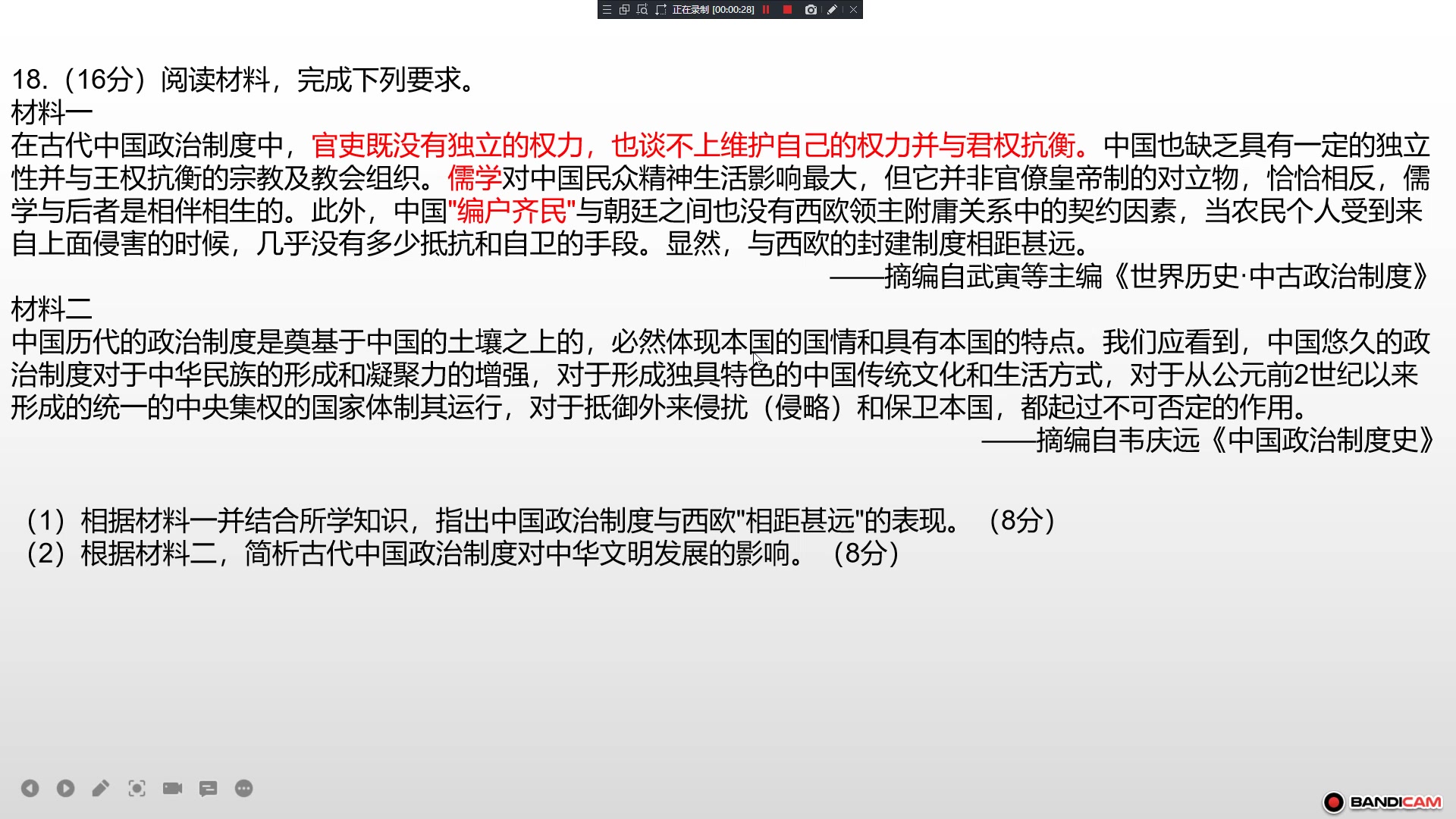 正在录制 [00:00:28]

18.（16分）阅读材料，完成下列要求。

材料一

在古代中国政治制度中，官吏既没有独立的权力，也谈不上维护自己的权力并与君权抗衡。中国也缺乏具有一定的独立性并与王权抗衡的宗教及教会组织。儒学对中国民众精神生活影响最大，但它并非官僚皇帝制的对立物，恰恰相反，儒学与后者是相伴相生的。此外，中国"编户齐民"与朝廷之间也没有西欧领主附庸关系中的契约因素，当农民个人受到来自上面侵害的时候，几乎没有多少抵抗和自卫的手段。显然，与西欧的封建制度相距甚远。

——摘编自武寅等主编《世界历史·中古政治制度》

材料二

中国历代的政治制度是奠基于中国的土壤之上的，必然体现本国的国情和具有本国的特点。我们应看到，中国悠久的政治制度对于中华民族的形成和凝聚力的增强，对于形成独具特色的中国传统文化和生活方式，对于从公元前2世纪以来形成的统一的中央集权的国家体制其运行，对于抵御外来侵扰（侵略）和保卫本国，都起过不可否定的作用。

——摘编自韦庆远《中国政治制度史》

（1）相据材料一并结合所学知识，指出中国政治制度与西欧"相距甚远"的表现。（8分）
（2）根据材料二，简析古代中国政治制度对中华文明发展的影响。（8分）

BANDICAM